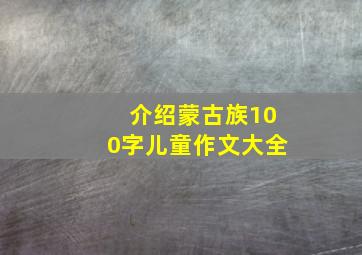 介绍蒙古族100字儿童作文大全